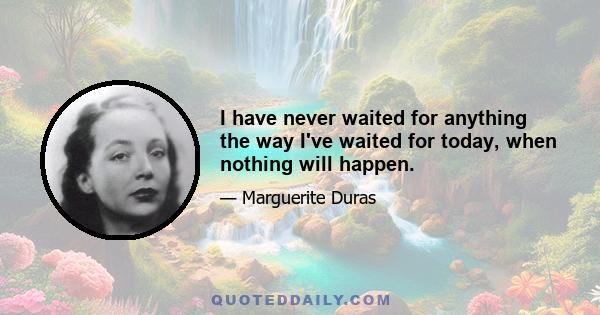 I have never waited for anything the way I've waited for today, when nothing will happen.

— Marguerite Duras

QUOTEDDAILY.COM